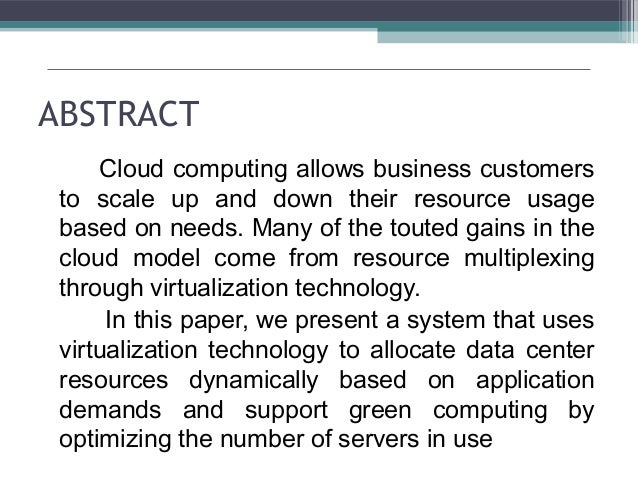 ABSTRACT

Cloud computing allows business customers to scale up and down their resource usage based on needs. Many of the touted gains in the cloud model come from resource multiplexing through virtualization technology.

In this paper, we present a system that uses virtualization technology to allocate data center resources dynamically based on application demands and support green computing by optimizing the number of servers in use